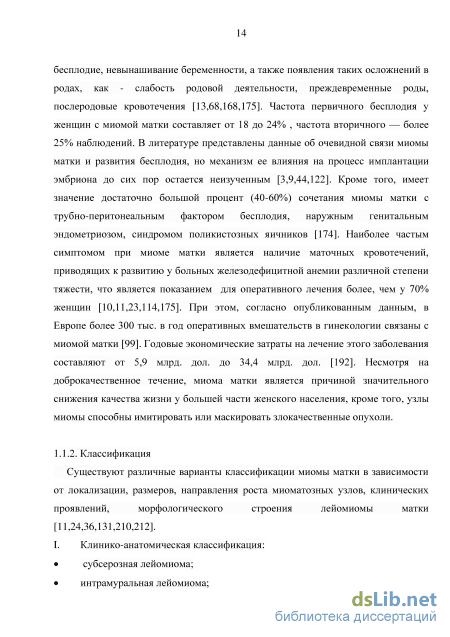 14

бесплодие, невынашивание беременности, а также появления таких осложнений в родах, как - слабость родовой деятельности, преждевременные роды, послеродовые кровотечения [13,68,168,175]. Частота первичного бесплодия у женщин с миомой матки составляет от 18 до 24% , частота вторичного — более 25% наблюдений. В литературе представлены данные об очевидной связи миомы матки и развития бесплодия, но механизм ее влияния на процесс имплантации эмбриона до сих пор остается неизученным [3,9,44,122]. Кроме того, имеет значение достаточно большой процент (40-60%) сочетания миомы матки с трубно-перитонеальным фактором бесплодия, наружным генитальным эндометриозом, синдромом поликистозных яичников [174]. Наиболее частым симптомом при миоме матки является наличие маточных кровотечений, приводящих к развитию у больных железодефицитной анемии различной степени тяжести, что является показанием для оперативного лечения более, чем у 70% женщин [10,11,23,114,175]. При этом, согласно опубликованным данным, в Европе более 300 тыс. в год оперативных вмешательств в гинекологии связаны с миомой матки [99]. Годовые экономические затраты на лечение этого заболевания составляют от 5,9 млрд. дол. до 34,4 млрд. дол. [192]. Несмотря на доброкачественное течение, миома матки является причиной значительного снижения качества жизни у большей части женского населения, кроме того, узлы миомы способны имитировать или маскировать злокачественные опухоли.

1.1.2. Классификация

Существуют различные варианты классификации миомы матки в зависимости от локализации, размеров, направления роста миоматозных узлов, клинических проявлений, морфологического строения лейомиомы матки [11,24,36,131,210,212].

I. Клинико-анатомическая классификация:

• субсерозная лейомиома;

• интрамуральная лейомиома;

dsLib.net
библиотека диссертаций